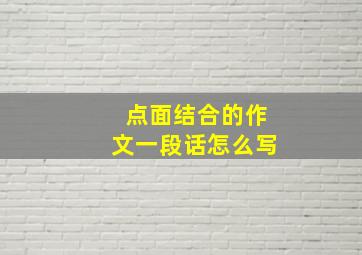 点面结合的作文一段话怎么写